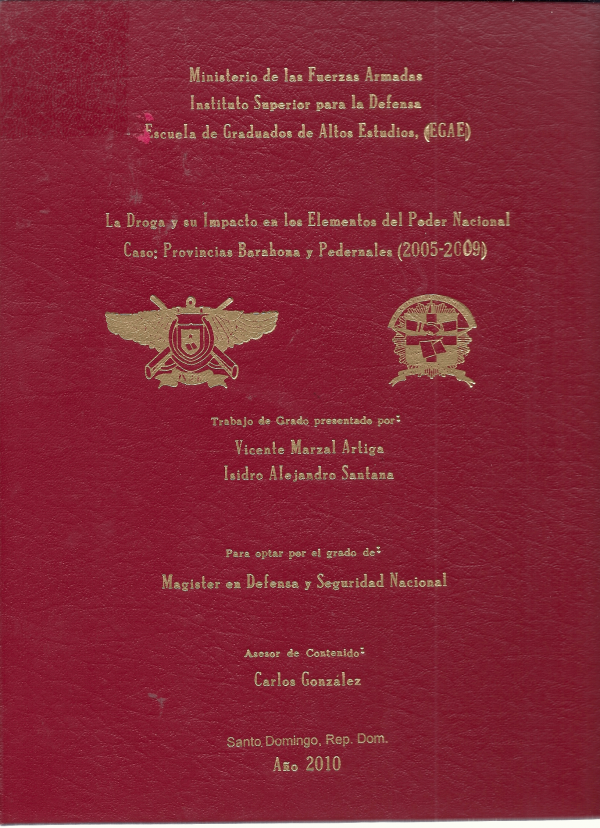 Ministerio de las Fuerzas Armadas
Instituto Superior para la Defensa
Escuela de Graduados de Altos Estudios, (EGAE)

La Droga y su Impacto en los Elementos del Poder Nacional
Caso: Provincias Barahona y Pedernales (2005-2009)

Trabajo de Grado presentado por:
Vicente Marzal Artiga
Isidro Alejandro Santana

Para optar por el grado de:
Magister en Defensa y Seguridad Nacional

Asesor de Contenido:
Carlos González

Santo Domingo, Rep. Dom.
Año 2010